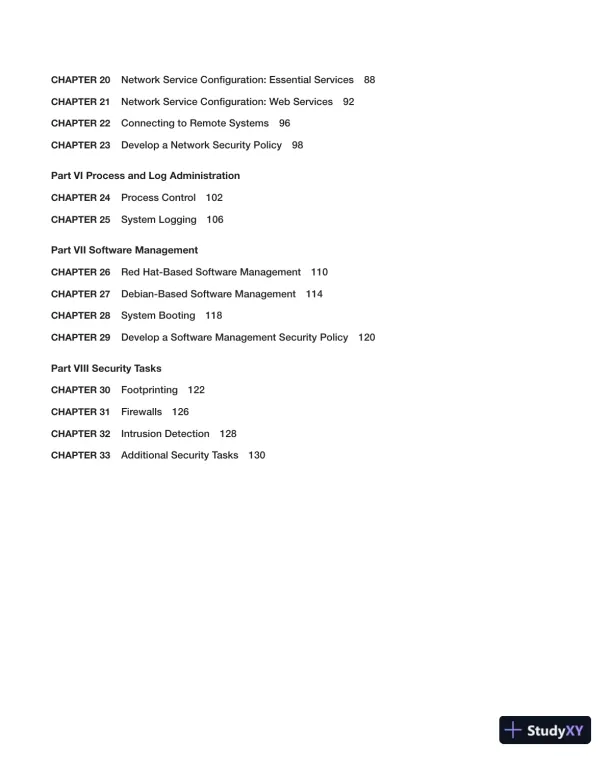 CHAPTER 20 Network Service Configuration: Essential Services 88

CHAPTER 21 Network Service Configuration: Web Services 92

CHAPTER 22 Connecting to Remote Systems 96

CHAPTER 23 Develop a Network Security Policy 98

Part VI Process and Log Administration

CHAPTER 24 Process Control 102

CHAPTER 25 System Logging 106

Part VII Software Management

CHAPTER 26 Red Hat-Based Software Management 110

CHAPTER 27 Debian-Based Software Management 114

CHAPTER 28 System Booting 118

CHAPTER 29 Develop a Software Management Security Policy 120

Part VIII Security Tasks

CHAPTER 30 Footprinting 122

CHAPTER 31 Firewalls 126

CHAPTER 32 Intrusion Detection 128

CHAPTER 33 Additional Security Tasks 130

StudyXY